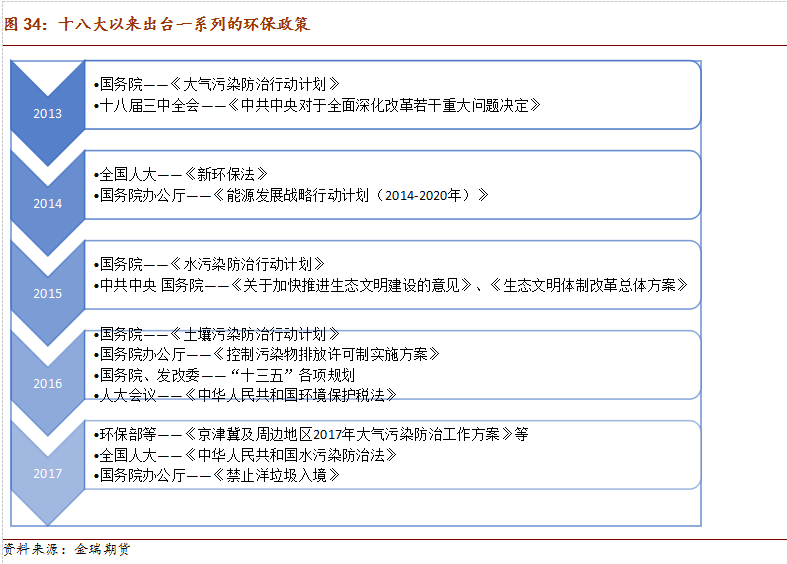 图 34：十八大以来出台一系列的环保政策

2013

•国务院——《大气污染防治行动计划》
•十八届三中全会——《中共中央对于全面深化改革若干重大问题决定》

2014

•全国人大——《新环保法》
•国务院办公厅——《能源发展战略行动计划（2014-2020年）》

2015

•国务院——《水污染防治行动计划》
•中共中央 国务院——《关于加快推进生态文明建设的意见》、《生态文明体制改革总体方案》

2016

•国务院——《土壤污染防治行动计划》
•国务院办公厅——《控制污染物排放许可制实施方案》
•国务院、发改委——“十三五”各项规划
•人大会议——《中华人民共和国环境保护税法》

2017

•环保部等——《京津冀及周边地区2017年大气污染防治工作方案》等
•全国人大——《中华人民共和国水污染防治法》
•国务院办公厅——《禁止洋垃圾入境》

资料来源：金瑞期货